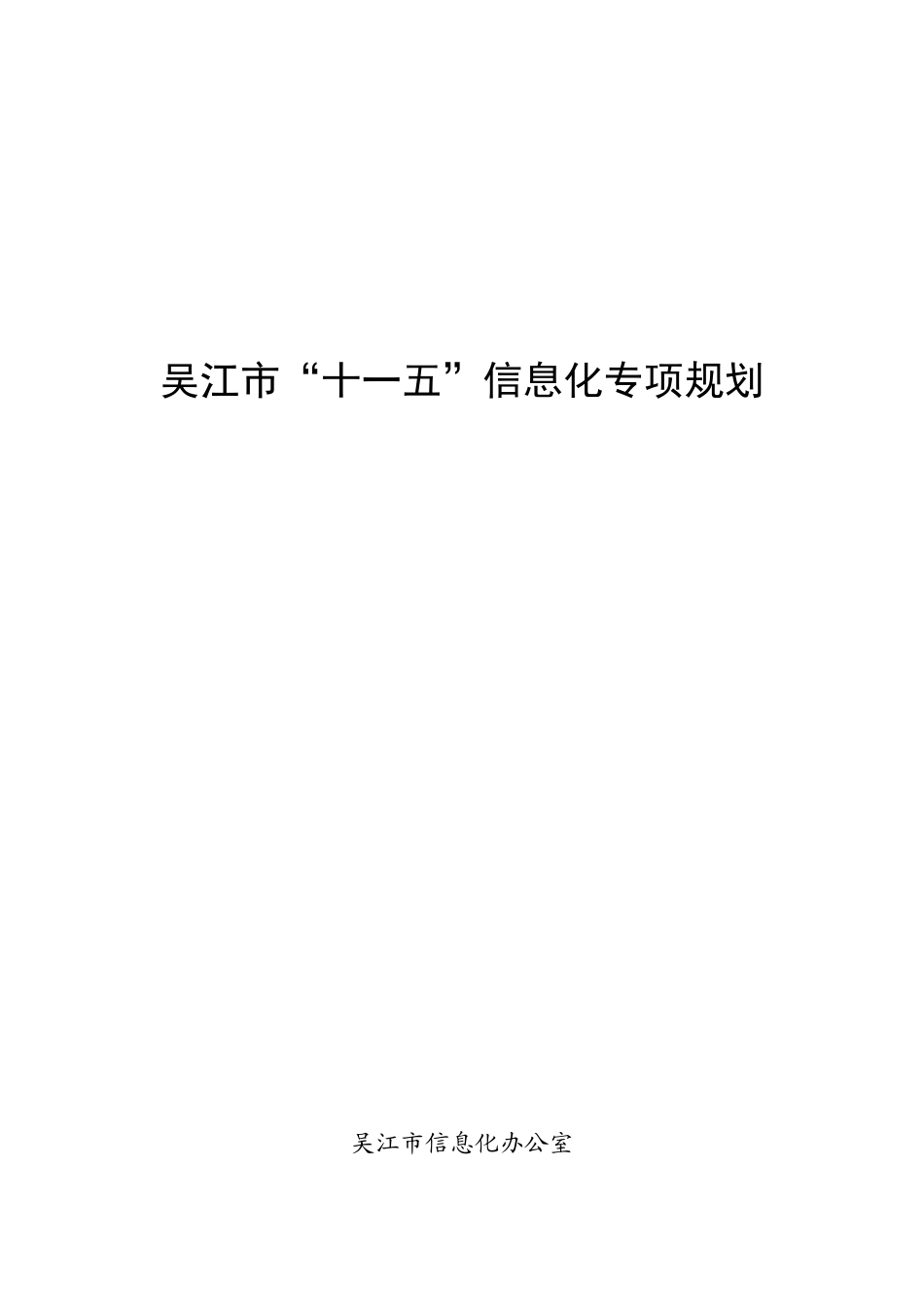 吴江市“十一五”信息化专项规划

吴江市信息化办公室